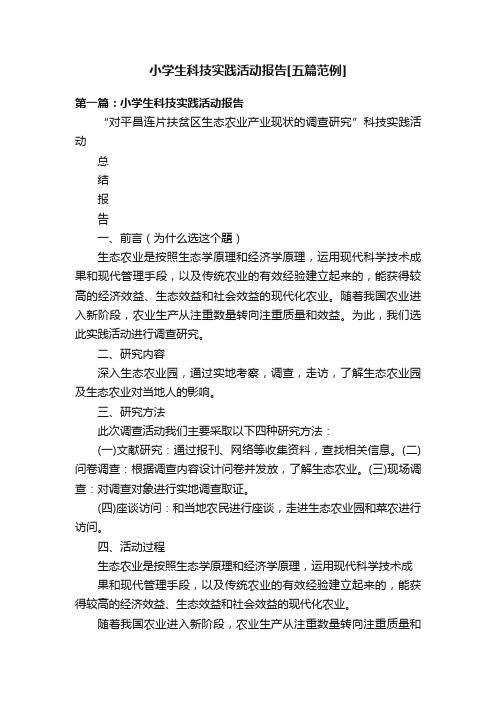 小学生科技实践活动报告[五篇范例]

第一篇：小学生科技实践活动报告

“对平昌连片扶贫区生态农业产业现状的调查研究”科技实践活动

总

结

报

告

一、前言（为什么选这个题）

生态农业是按照生态学原理和经济学原理，运用现代科学技术成果和现代管理手段，以及传统农业的有效经验建立起来的，能获得较高的经济效益、生态效益和社会效益的现代化农业。随着我国农业进入新阶段，农业生产从注重数量转向注重质量和效益。为此，我们选此实践活动进行调查研究。

二、研究内容

深入生态农业园，通过实地考察，调查，走访，了解生态农业园及生态农业对当地人的影响。

三、研究方法

此次调查活动我们主要采取以下四种研究方法：

(一)文献研究：通过报刊、网络等收集资料，查找相关信息。(二)问卷调查：根据调查内容设计问卷并发放，了解生态农业。(三)现场调查：对调查对象进行实地调查取证。

(四)座谈访问：和当地农民进行座谈，走进生态农业园和菜农进行访问。

四、活动过程

生态农业是按照生态学原理和经济学原理，运用现代科学技术成

果和现代管理手段，以及传统农业的有效经验建立起来的，能获得较高的经济效益、生态效益和社会效益的现代化农业。

随着我国农业进入新阶段，农业生产从注重数量转向注重质量和